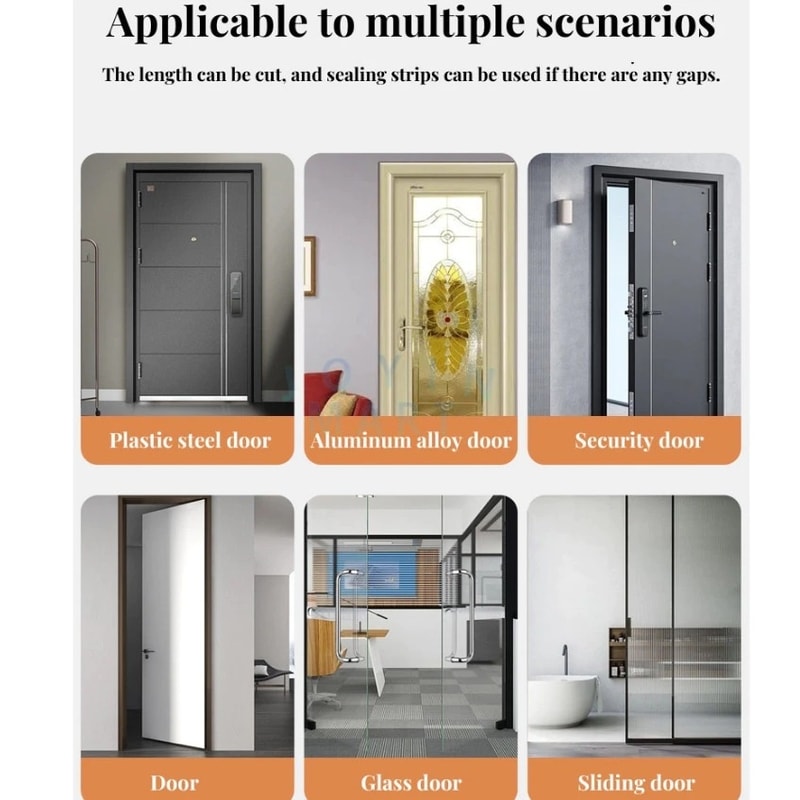 Applicable to multiple scenarios

The length can be cut, and sealing strips can be used if there are any gaps.

Plastic steel door

Aluminum alloy door

Security door

Door

Glass door

Sliding door